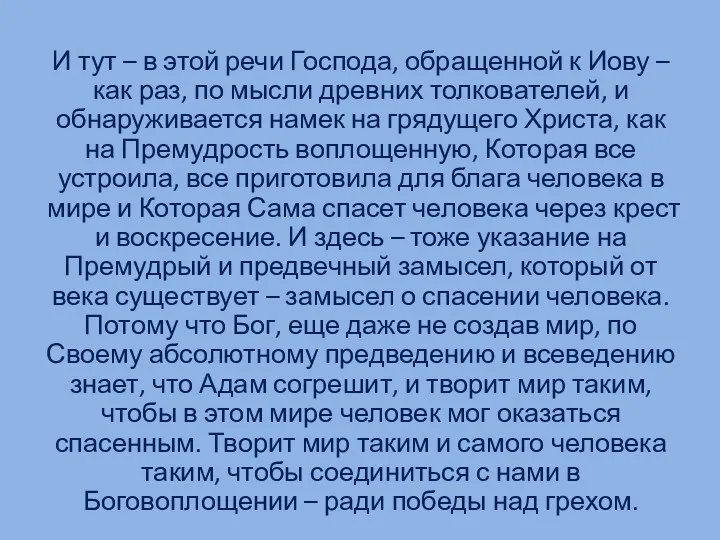 И тут – в этой речи Господа, обращенной к Иову – как раз, по мысли древних толкователей, и обнаруживается намек на грядущего Христа, как на Премудрость воплощенную, Которая все устроила, все приготовила для блага человека в мире и Которая Сама спасет человека через крест и воскресение. И здесь – тоже указание на Премудрый и предвечный замысел, который от века существует – замысел о спасении человека. Потому что Бог, еще даже не создав мир, по Своему абсолютному предведению и всеведению знает, что Адам согрешит, и творит мир таким, чтобы в этом мире человек мог оказаться спасенным. Творит мир таким и самого человека таким, чтобы соединиться с нами в Боговоплощении – ради победы над грехом.